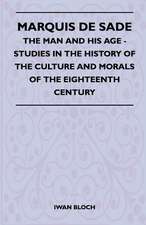 MARQUIS DE SADE

THE MAN AND HIS AGE - STUDIES IN THE HISTORY OF THE CULTURE AND MORALS OF THE EIGHTEENTH CENTURY

IWAN BLOCH